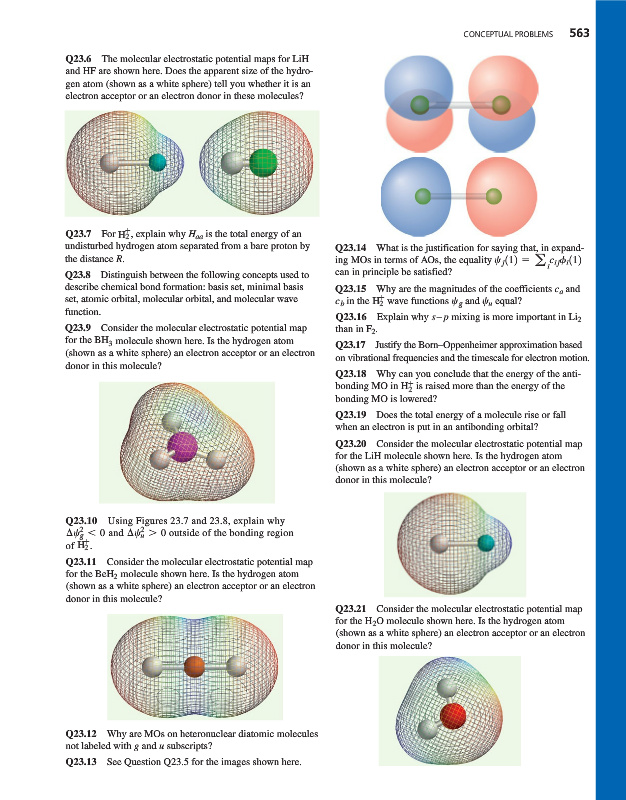 CONCEPTUAL PROBLEMS 563

Q23.6 The molecular electrostatic potential maps for LiH and HF are shown here. Does the apparent size of the hydrogen atom (shown as a white sphere) tell you whether it is an electron acceptor or an electron donor in these molecules?

Q23.7 For $H_2^+$, explain why $H_{aa}$ is the total energy of an undisturbed hydrogen atom separated from a bare proton by the distance $R$.

Q23.8 Distinguish between the following concepts used to describe chemical bond formation: basis set, minimal basis set, atomic orbital, molecular orbital, and molecular wave function.

Q23.9 Consider the molecular electrostatic potential map for the $BH_3$ molecule shown here. Is the hydrogen atom (shown as a white sphere) an electron acceptor or an electron donor in this molecule?

Q23.10 Using Figures 23.7 and 23.8, explain why $\Delta\psi_g^2 < 0$ and $\Delta\psi_u^2 > 0$ outside of the bonding region of $H_2^+$.

Q23.11 Consider the molecular electrostatic potential map for the $BeH_2$ molecule shown here. Is the hydrogen atom (shown as a white sphere) an electron acceptor or an electron donor in this molecule?

Q23.12 Why are MOs on heteronuclear diatomic molecules not labeled with $g$ and $u$ subscripts?

Q23.13 See Question Q23.5 for the images shown here.

Q23.14 What is the justification for saying that, in expanding MOs in terms of AOs, the equality $\psi_j(1) = \sum_i c_{ij}\phi_i(1)$ can in principle be satisfied?

Q23.15 Why are the magnitudes of the coefficients $c_a$ and $c_b$ in the $H_2^+$ wave functions $\psi_g$ and $\psi_u$ equal?

Q23.16 Explain why $s-p$ mixing is more important in $Li_2$ than in $F_2$.

Q23.17 Justify the Born–Oppenheimer approximation based on vibrational frequencies and the timescale for electron motion.

Q23.18 Why can you conclude that the energy of the antibonding MO in $H_2^+$ is raised more than the energy of the bonding MO is lowered?

Q23.19 Does the total energy of a molecule rise or fall when an electron is put in an antibonding orbital?

Q23.20 Consider the molecular electrostatic potential map for the LiH molecule shown here. Is the hydrogen atom (shown as a white sphere) an electron acceptor or an electron donor in this molecule?

Q23.21 Consider the molecular electrostatic potential map for the $H_2O$ molecule shown here. Is the hydrogen atom (shown as a white sphere) an electron acceptor or an electron donor in this molecule?